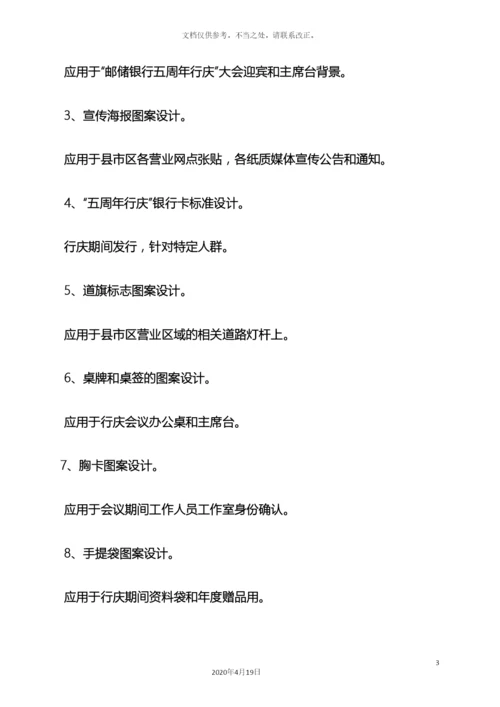 文档仅供参考，不当之处，请联系改正。

应用于“邮储银行五周年行庆”大会迎宾和主席台背景。

3、宣传海报图案设计。

应用于县市区各营业网点张贴，各纸质媒体宣传公告和通知。

4、“五周年行庆”银行卡标准设计。

行庆期间发行，针对特定人群。

5、道旗标志图案设计。

应用于县市区营业区域的相关道路灯杆上。

6、桌牌和桌签的图案设计。

应用于行庆会议办公桌和主席台。

7、胸卡图案设计。

应用于会议期间工作人员工作室身份确认。

8、手提袋图案设计。

应用于行庆期间资料袋和年度赠品用。

3

2020年4月19日